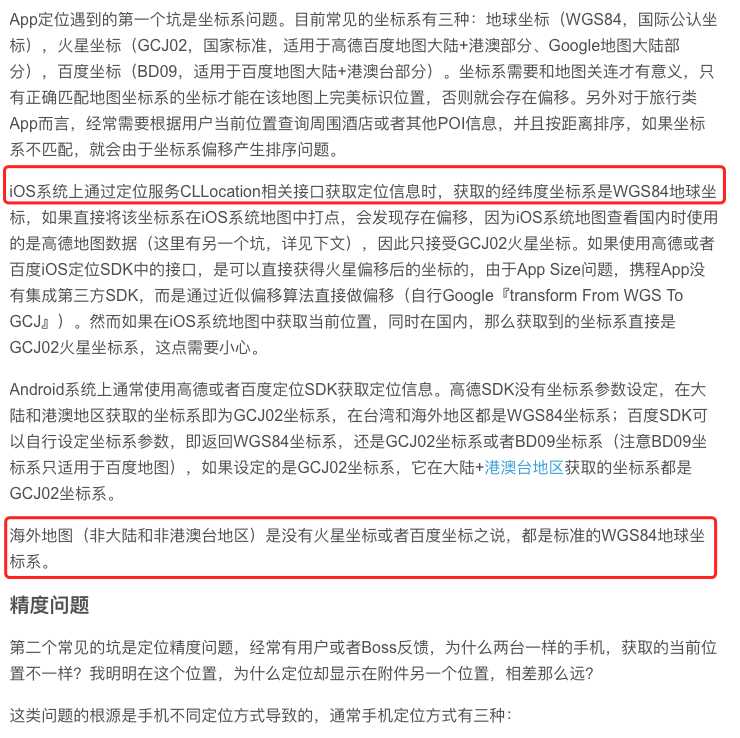 App定位遇到的第一个坑是坐标系问题。目前常见的坐标系有三种：地球坐标（WGS84，国际公认坐标），火星坐标（GCJ02，国家标准，适用于高德百度地图大陆+港澳部分、Google地图大陆部分），百度坐标（BD09，适用于百度地图大陆+港澳台部分）。坐标系需要和地图关连才有意义，只有正确匹配地图坐标系的坐标才能在该地图上完美标识位置，否则就会存在偏移。另外对于旅行类App而言，经常需要根据用户当前位置查询周围酒店或者其他POI信息，并且按距离排序，如果坐标系不匹配，就会由于坐标系偏移产生排序问题。

iOS系统上通过定位服务CLLocation相关接口获取定位信息时，获取的经纬度坐标系是WGS84地球坐标，如果直接将该坐标系在iOS系统地图中打点，会发现存在偏移，因为iOS系统地图查看国内时使用的是高德地图数据（这里有另一个坑，详见下文），因此只接受GCJ02火星坐标。如果使用高德或者百度iOS定位SDK中的接口，是可以直接获得火星偏移后的坐标的，由于App Size问题，携程App没有集成第三方SDK，而是通过近似偏移算法直接做偏移（自行Google『transform From WGS To GCJ』）。然而如果在iOS系统地图中获取当前位置，同时在国内，那么获取到的坐标系直接是GCJ02火星坐标系，这点需要小心。

Android系统上通常使用高德或者百度定位SDK获取定位信息。高德SDK没有坐标系参数设定，在大陆和港澳地区获取的坐标系即为GCJ02坐标系，在台湾和海外地区都是WGS84坐标系；百度SDK可以自行设定坐标系参数，即返回WGS84坐标系，还是GCJ02坐标系或者BD09坐标系（注意BD09坐标系只适用于百度地图），如果设定的是GCJ02坐标系，它在大陆+港澳台地区获取的坐标系都是GCJ02坐标系。

海外地图（非大陆和非港澳台地区）是没有火星坐标或者百度坐标之说，都是标准的WGS84地球坐标系。

精度问题

第二个常见的坑是定位精度问题，经常有用户或者Boss反馈，为什么两台一样的手机，获取的当前位置不一样？我明明在这个位置，为什么定位却显示在附件另一个位置，相差那么远？

这类问题的根源是手机不同定位方式导致的，通常手机定位方式有三种：